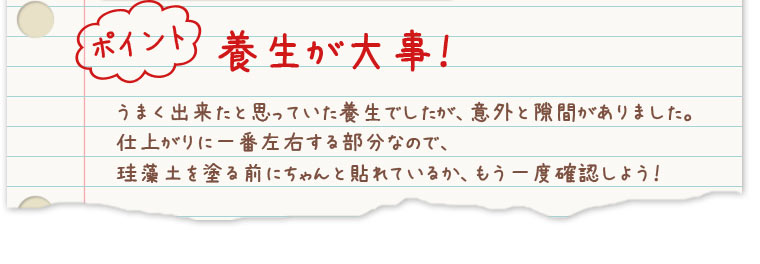 ポイント

養生が大事！

うまく出来たと思っていた養生でしたが、意外と隙間がありました。
仕上がりに一番左右する部分なので、
珪藻土を塗る前にちゃんと貼れているか、もう一度確認しよう！